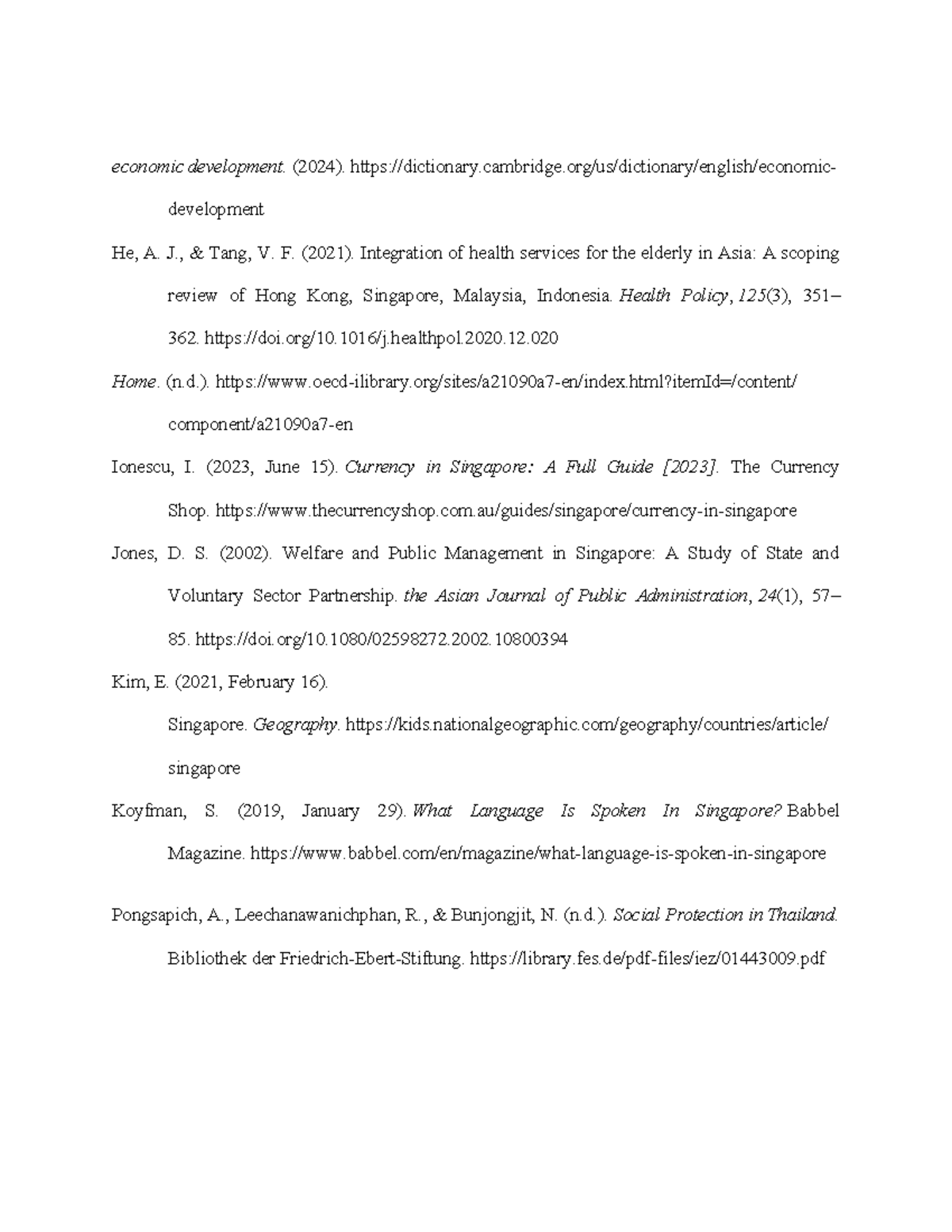 economic development. (2024). https://dictionary.cambridge.org/us/dictionary/english/economic-development

He, A. J., & Tang, V. F. (2021). Integration of health services for the elderly in Asia: A scoping review of Hong Kong, Singapore, Malaysia, Indonesia. Health Policy, 125(3), 351–362. https://doi.org/10.1016/j.healthpol.2020.12.020

Home. (n.d.). https://www.oecd-ilibrary.org/sites/a21090a7-en/index.html?itemId=/content/component/a21090a7-en

Ionescu, I. (2023, June 15). Currency in Singapore: A Full Guide [2023]. The Currency Shop. https://www.thecurrencyshop.com.au/guides/singapore/currency-in-singapore

Jones, D. S. (2002). Welfare and Public Management in Singapore: A Study of State and Voluntary Sector Partnership. the Asian Journal of Public Administration, 24(1), 57–85. https://doi.org/10.1080/02598272.2002.10800394

Kim, E. (2021, February 16).

Singapore. Geography. https://kids.nationalgeographic.com/geography/countries/article/singapore

Koyfman, S. (2019, January 29). What Language Is Spoken In Singapore? Babbel Magazine. https://www.babbel.com/en/magazine/what-language-is-spoken-in-singapore

Pongsapich, A., Leechanawanichphan, R., & Bunjongjit, N. (n.d.). Social Protection in Thailand. Bibliothek der Friedrich-Ebert-Stiftung. https://library.fes.de/pdf-files/iez/01443009.pdf